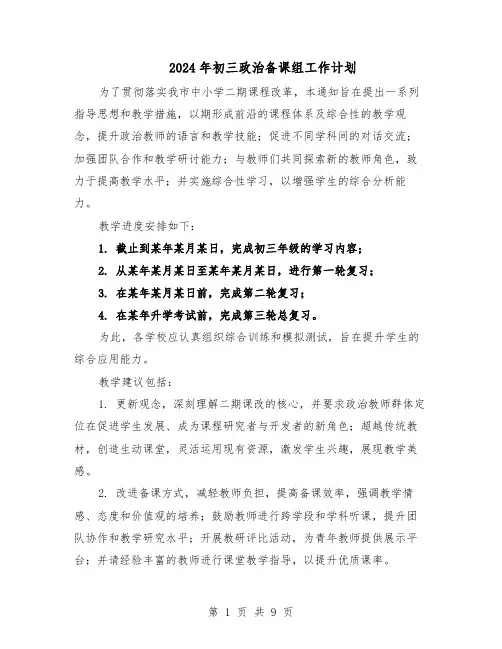 2024年初三政治备课组工作计划

为了贯彻落实我市中小学二期课程改革，本通知旨在提出一系列指导思想和教学措施，以期形成前沿的课程体系及综合性的教学观念，提升政治教师的语言和教学技能；促进不同学科间的对话交流；加强团队合作和教学研讨能力；与教师们共同探索新的教师角色，致力于提高教学水平；并实施综合性学习，以增强学生的综合分析能力。

教学进度安排如下：

1. 截止到某年某月某日，完成初三年级的学习内容；

2. 从某年某月某日至某年某月某日，进行第一轮复习；

3. 在某年某月某日前，完成第二轮复习；

4. 在某年升学考试前，完成第三轮总复习。

为此，各学校应认真组织综合训练和模拟测试，旨在提升学生的综合应用能力。

教学建议包括：

1. 更新观念，深刻理解二期课改的核心，并要求政治教师群体定位在促进学生发展、成为课程研究者与开发者的新角色；超越传统教材，创造生动课堂，灵活运用现有资源，激发学生兴趣，展现教学美感。

2. 改进备课方式，减轻教师负担，提高备课效率，强调教学情感、态度和价值观的培养；鼓励教师进行跨学段和学科听课，提升团队协作和教学研究水平；开展教研评比活动，为青年教师提供展示平台；并请经验丰富的教师进行课堂教学指导，以提升优质课率。

第 1 页 共 9 页